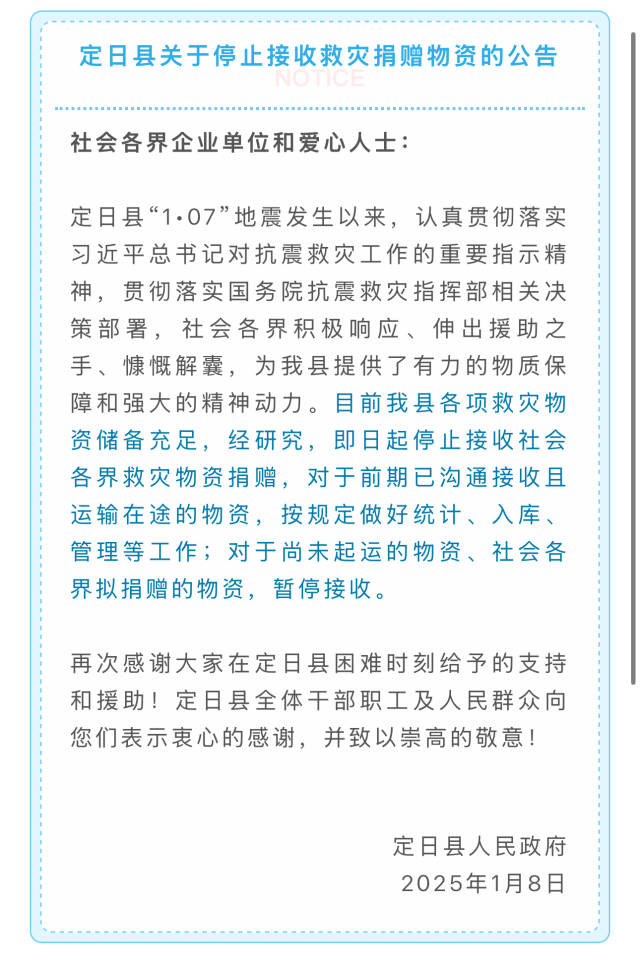 定日县关于停止接收救灾捐赠物资的公告
NOTICE

社会各界企业单位和爱心人士：

定日县“1·07”地震发生以来，认真贯彻落实习近平总书记对抗震救灾工作的重要指示精神，贯彻落实国务院抗震救灾指挥部相关决策部署，社会各界积极响应、伸出援助之手、慷慨解囊，为我县提供了有力的物质保障和强大的精神动力。目前我县各项救灾物资储备充足，经研究，即日起停止接收社会各界救灾物资捐赠，对于前期已沟通接收且运输在途的物资，按规定做好统计、入库、管理等工作；对于尚未起运的物资、社会各界拟捐赠的物资，暂停接收。

再次感谢大家在定日县困难时刻给予的支持和援助！定日县全体干部职工及人民群众向您们表示衷心的感谢，并致以崇高的敬意！

定日县人民政府
2025年1月8日